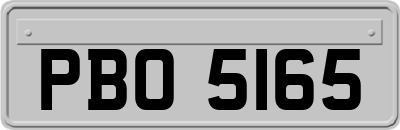 PBO 5165